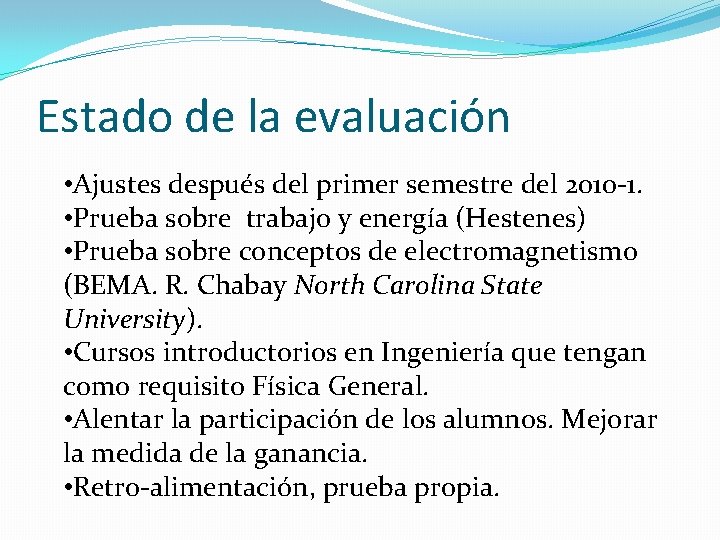 Estado de la evaluación

•Ajustes después del primer semestre del 2010-1.
•Prueba sobre trabajo y energía (Hestenes)
•Prueba sobre conceptos de electromagnetismo (BEMA. R. Chabay North Carolina State University).
•Cursos introductorios en Ingeniería que tengan como requisito Física General.
•Alentar la participación de los alumnos. Mejorar la medida de la ganancia.
•Retro-alimentación, prueba propia.